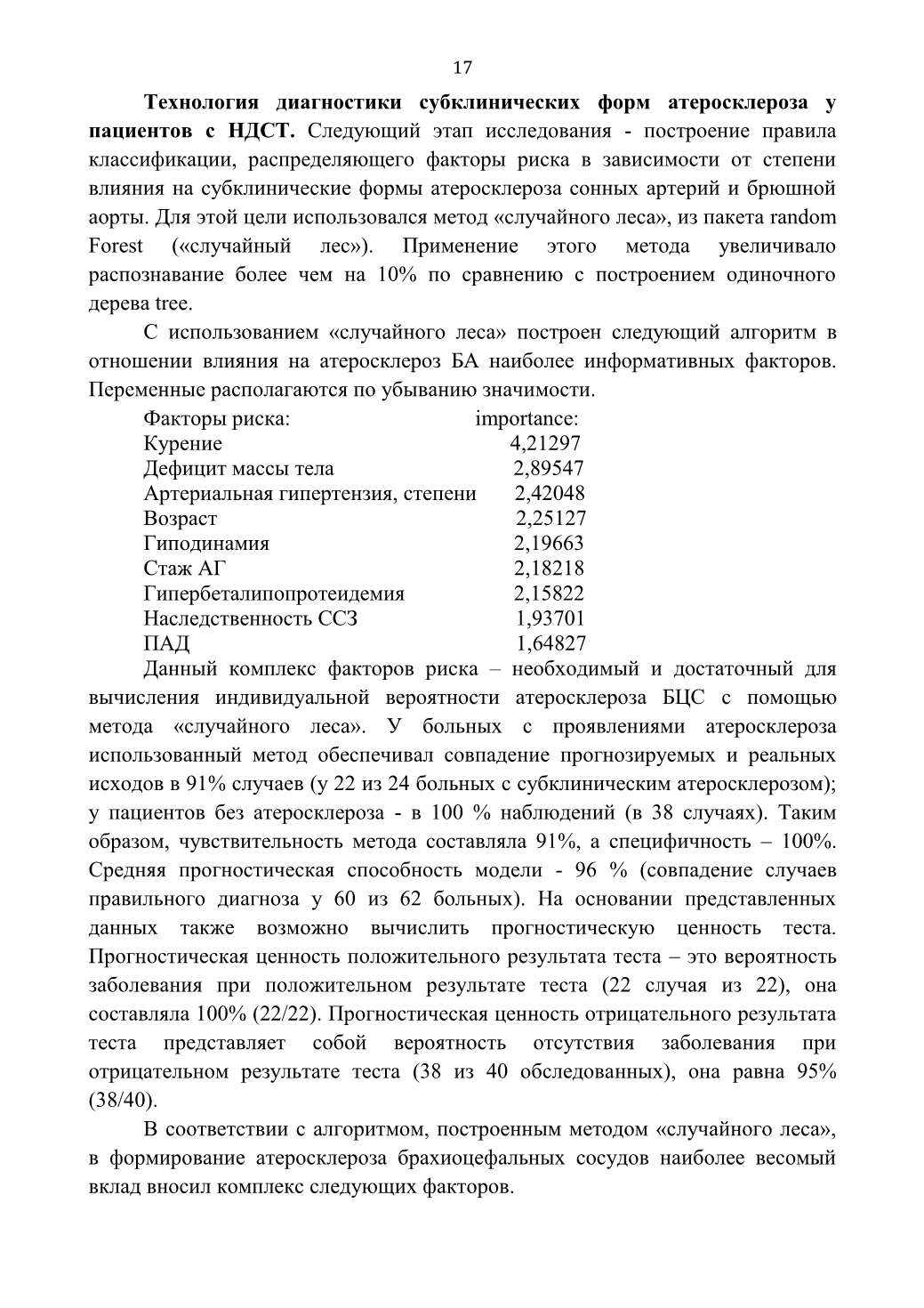 17

**Технология диагностики субклинических форм атеросклероза у пациентов с НДСТ.** Следующий этап исследования - построение правила классификации, распределяющего факторы риска в зависимости от степени влияния на субклинические формы атеросклероза сонных артерий и брюшной аорты. Для этой цели использовался метод «случайного леса», из пакета random Forest («случайный лес»). Применение этого метода увеличивало распознавание более чем на 10% по сравнению с построением одиночного дерева tree.

С использованием «случайного леса» построен следующий алгоритм в отношении влияния на атеросклероз БА наиболее информативных факторов. Переменные располагаются по убыванию значимости.

| Факторы риска: | importance: |
|---|---|
| Курение | 4,21297 |
| Дефицит массы тела | 2,89547 |
| Артериальная гипертензия, степени | 2,42048 |
| Возраст | 2,25127 |
| Гиподинамия | 2,19663 |
| Стаж АГ | 2,18218 |
| Гипербеталипопротеидемия | 2,15822 |
| Наследственность ССЗ | 1,93701 |
| ПАД | 1,64827 |

Данный комплекс факторов риска – необходимый и достаточный для вычисления индивидуальной вероятности атеросклероза БЦС с помощью метода «случайного леса». У больных с проявлениями атеросклероза использованный метод обеспечивал совпадение прогнозируемых и реальных исходов в 91% случаев (у 22 из 24 больных с субклиническим атеросклерозом); у пациентов без атеросклероза - в 100 % наблюдений (в 38 случаях). Таким образом, чувствительность метода составляла 91%, а специфичность – 100%. Средняя прогностическая способность модели - 96 % (совпадение случаев правильного диагноза у 60 из 62 больных). На основании представленных данных также возможно вычислить прогностическую ценность теста. Прогностическая ценность положительного результата теста – это вероятность заболевания при положительном результате теста (22 случая из 22), она составляла 100% (22/22). Прогностическая ценность отрицательного результата теста представляет собой вероятность отсутствия заболевания при отрицательном результате теста (38 из 40 обследованных), она равна 95% (38/40).

В соответствии с алгоритмом, построенным методом «случайного леса», в формирование атеросклероза брахиоцефальных сосудов наиболее весомый вклад вносил комплекс следующих факторов.